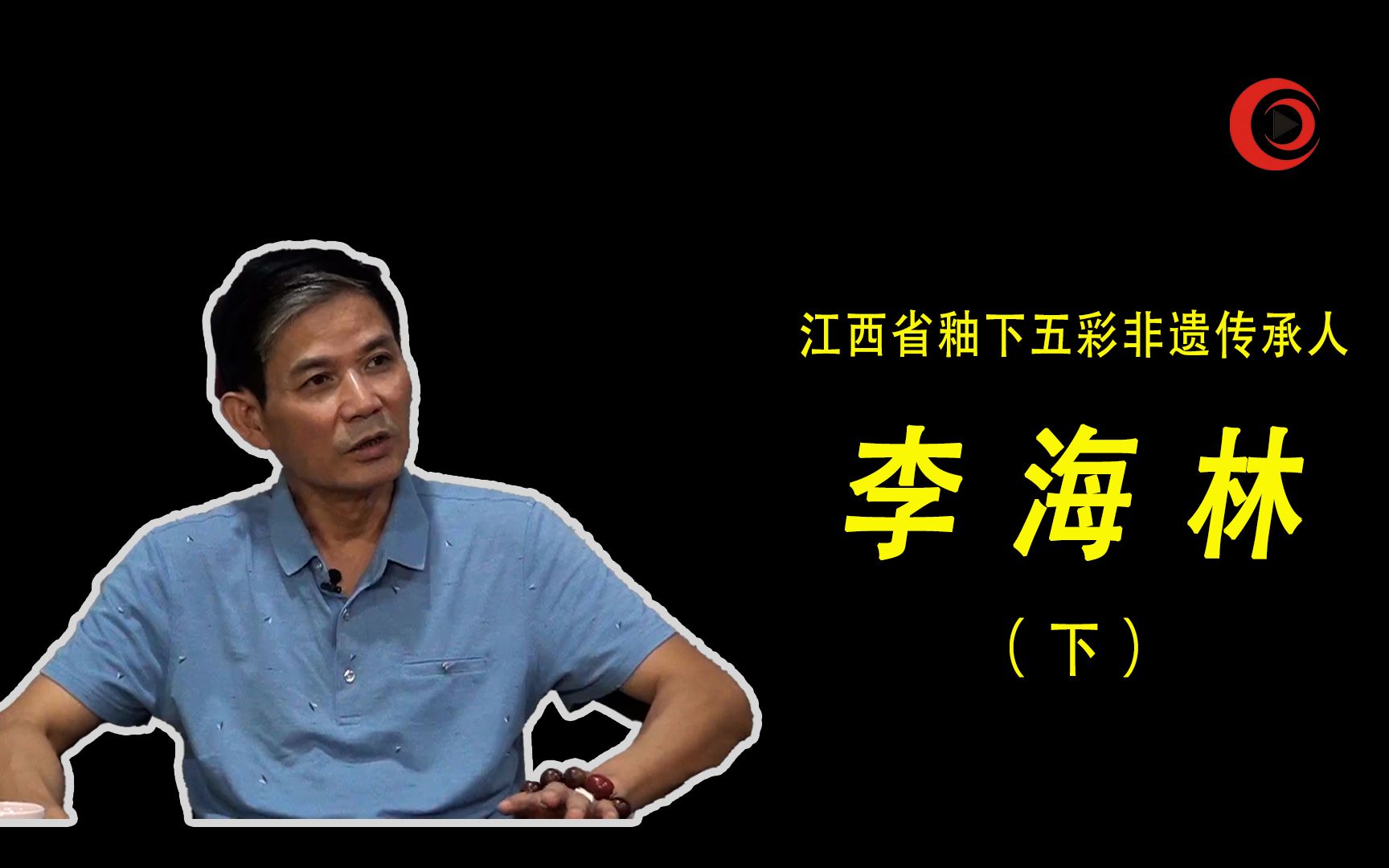 江西省釉下五彩非遗传承人

李海林

（下）